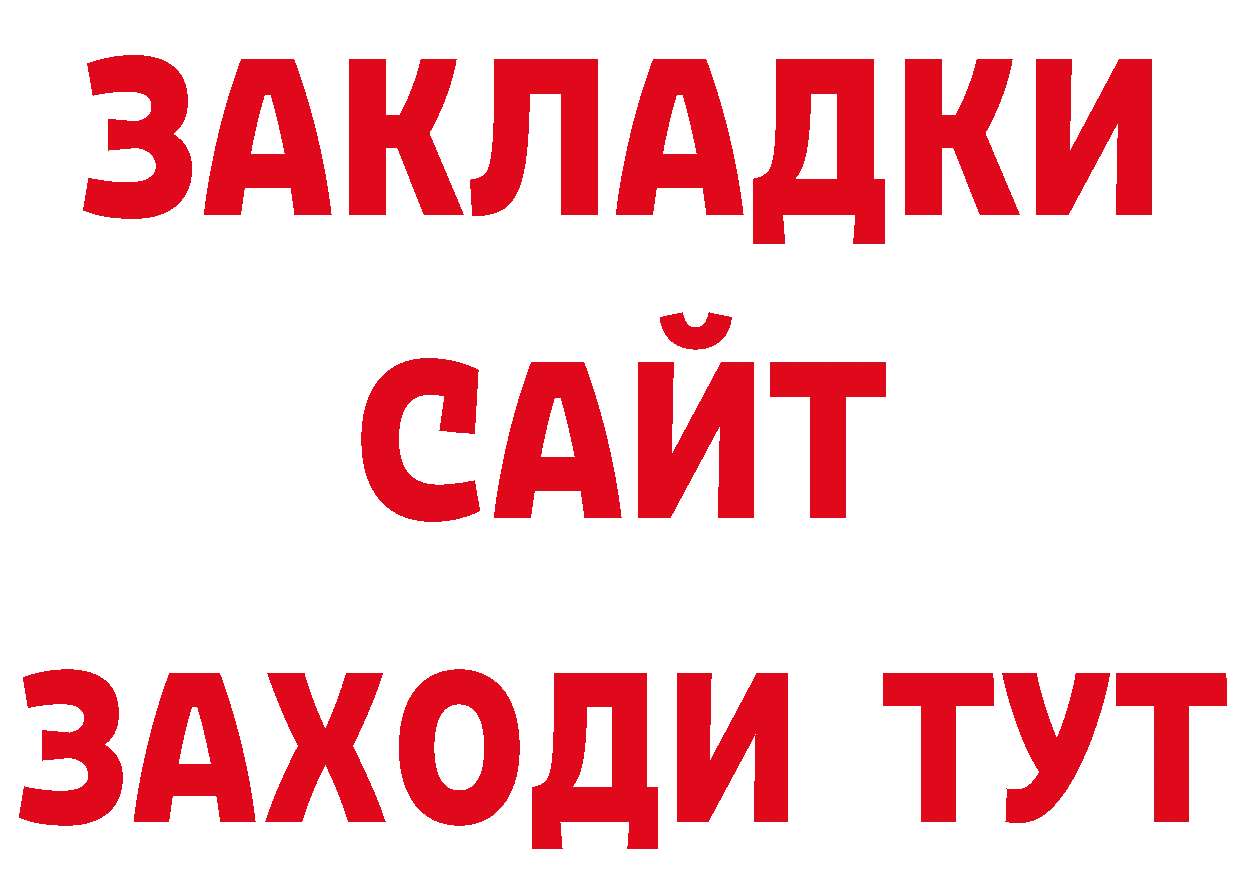 ЗАКЛАДКИ
САЙТ
ЗАХОДИ ТУТ